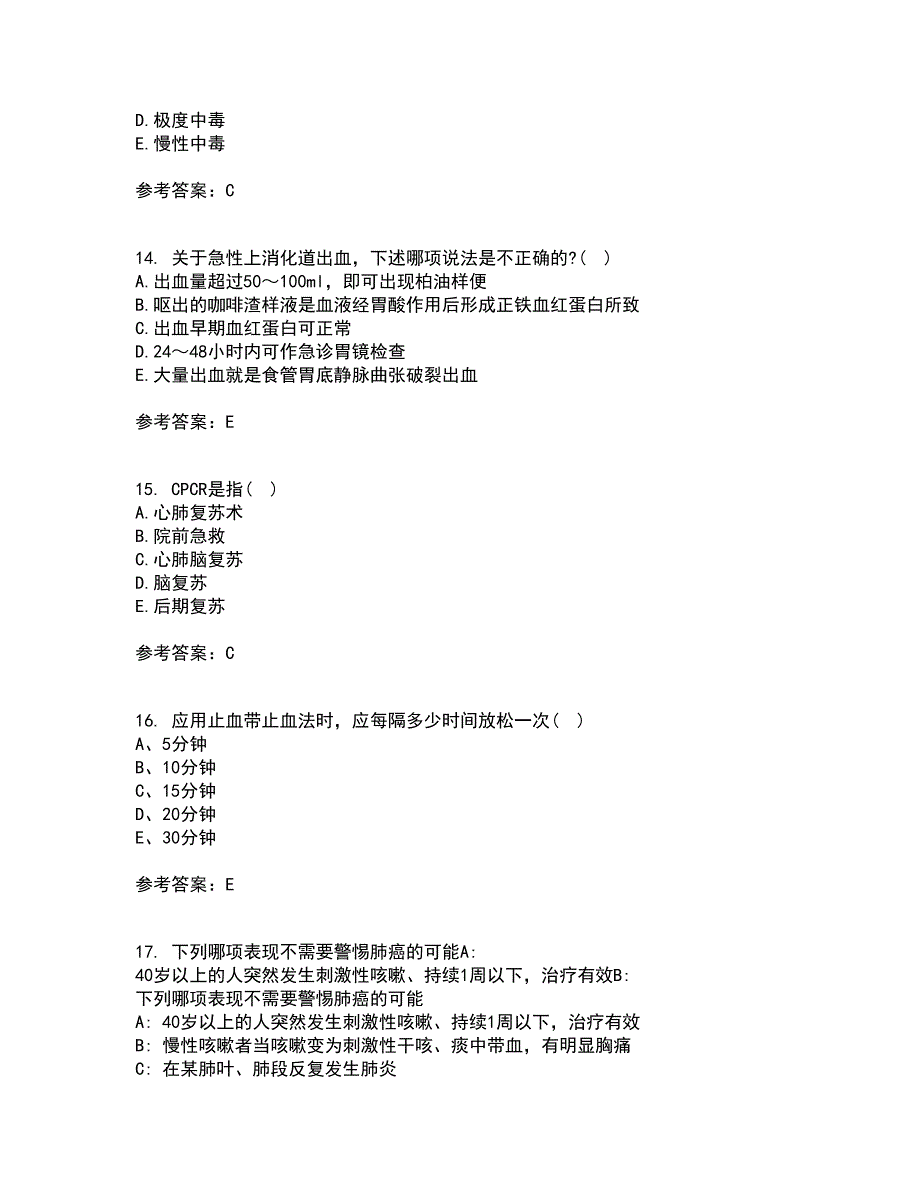 D.极度中毒
E.慢性中毒

参考答案：C

14. 关于急性上消化道出血，下述哪项说法是不正确的?（ ）
A.出血量超过50～100ml，即可出现柏油样便
B.呕出的咖啡渣样液是血液经胃酸作用后形成正铁血红蛋白所致
C.出血早期血红蛋白可正常
D.24～48小时内可作急诊胃镜检查
E.大量出血就是食管胃底静脉曲张破裂出血

参考答案：E

15. CPCR是指（ ）
A.心肺复苏术
B.院前急救
C.心肺脑复苏
D.脑复苏
E.后期复苏

参考答案：C

16. 应用止血带止血法时，应每隔多少时间放松一次（ ）
A、5分钟
B、10分钟
C、15分钟
D、20分钟
E、30分钟

参考答案：E

17. 下列哪项表现不需要警惕肺癌的可能A:
40岁以上的人突然发生刺激性咳嗽、持续1周以下，治疗有效B:
下列哪项表现不需要警惕肺癌的可能
A: 40岁以上的人突然发生刺激性咳嗽、持续1周以下，治疗有效
B: 慢性咳嗽者当咳嗽变为刺激性干咳、痰中带血，有明显胸痛
C: 在某肺叶、肺段反复发生肺炎